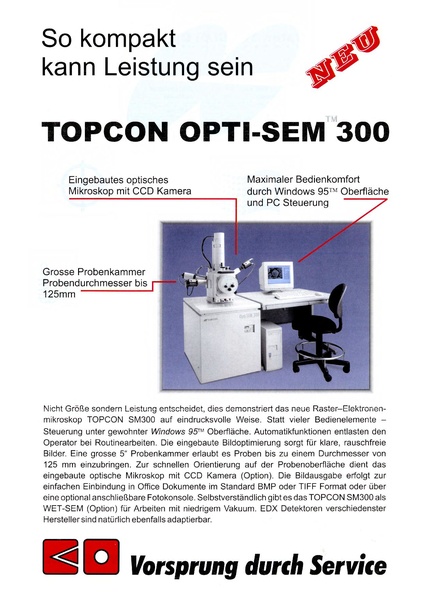 So kompakt kann Leistung sein

NEU

TOPCON OPTI-SEM™ 300

Eingebautes optisches Mikroskop mit CCD Kamera

Maximaler Bedienkomfort durch Windows 95™ Oberfläche und PC Steuerung

Grosse Probenkammer Probendurchmesser bis 125mm

Nicht Größe sondern Leistung entscheidet, dies demonstriert das neue Raster–Elektronenmikroskop TOPCON SM300 auf eindrucksvolle Weise. Statt vieler Bedienelemente – Steuerung unter gewohnter Windows 95™ Oberfläche. Automatikfunktionen entlasten den Operator bei Routinearbeiten. Die eingebaute Bildoptimierung sorgt für klare, rauschfreie Bilder. Eine grosse 5" Probenkammer erlaubt es Proben bis zu einem Durchmesser von 125 mm einzubringen. Zur schnellen Orientierung auf der Probenoberfläche dient das eingebaute optische Mikroskop mit CCD Kamera (Option). Die Bildausgabe erfolgt zur einfachen Einbindung in Office Dokumente im Standard BMP oder TIFF Format oder über eine optional anschließbare Fotokonsole. Selbstverständlich gibt es das TOPCON SM300 als WET-SEM (Option) für Arbeiten mit niedrigem Vakuum. EDX Detektoren verschiedenster Hersteller sind natürlich ebenfalls adaptierbar.

Vorsprung durch Service